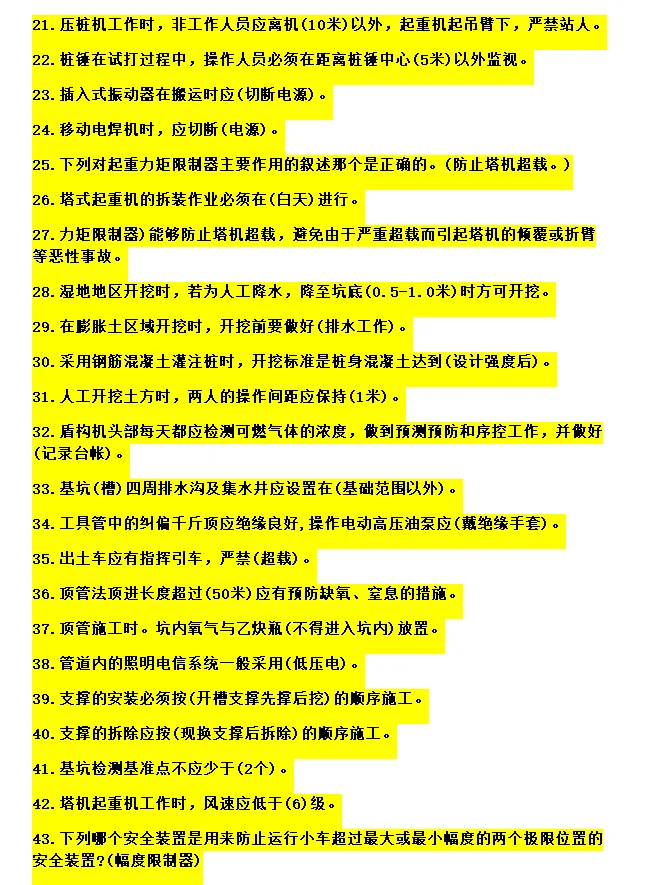 21. 压桩机工作时，非工作人员应离机(10米)以外，起重机起吊臂下，严禁站人。

22. 桩锤在试打过程中，操作人员必须在距离桩锤中心(5米)以外监视。

23. 插入式振动器在搬运时应(切断电源)。

24. 移动电焊机时，应切断(电源)。

25. 下列对起重力矩限制器主要作用的叙述那个是正确的。(防止塔机超载。)

26. 塔式起重机的拆装作业必须在(白天)进行。

27. 力矩限制器)能够防止塔机超载，避免由于严重超载而引起塔机的倾覆或折臂等恶性事故。

28. 湿地地区开挖时，若为人工降水，降至坑底(0.5-1.0米)时方可开挖。

29. 在膨胀土区域开挖时，开挖前要做好(排水工作)。

30. 采用钢筋混凝土灌注桩时，开挖标准是桩身混凝土达到(设计强度后)。

31. 人工开挖土方时，两人的操作间距应保持(1米)。

32. 盾构机头部每天都应检测可燃气体的浓度，做到预测预防和序控工作，并做好(记录台帐)。

33. 基坑(槽)四周排水沟及集水井应设置在(基础范围以外)。

34. 工具管中的纠偏千斤顶应绝缘良好,操作电动高压油泵应(戴绝缘手套)。

35. 出土车应有指挥引车，严禁(超载)。

36. 顶管法顶进长度超过(50米)应有预防缺氧、窒息的措施。

37. 顶管施工时。坑内氧气与乙炔瓶(不得进入坑内)放置。

38. 管道内的照明电信系统一般采用(低压电)。

39. 支撑的安装必须按(开槽支撑先撑后挖)的顺序施工。

40. 支撑的拆除应按(现换支撑后拆除)的顺序施工。

41. 基坑检测基准点不应少于(2个)。

42. 塔机起重机工作时，风速应低于(6)级。

43. 下列哪个安全装置是用来防止运行小车超过最大或最小幅度的两个极限位置的安全装置?(幅度限制器)